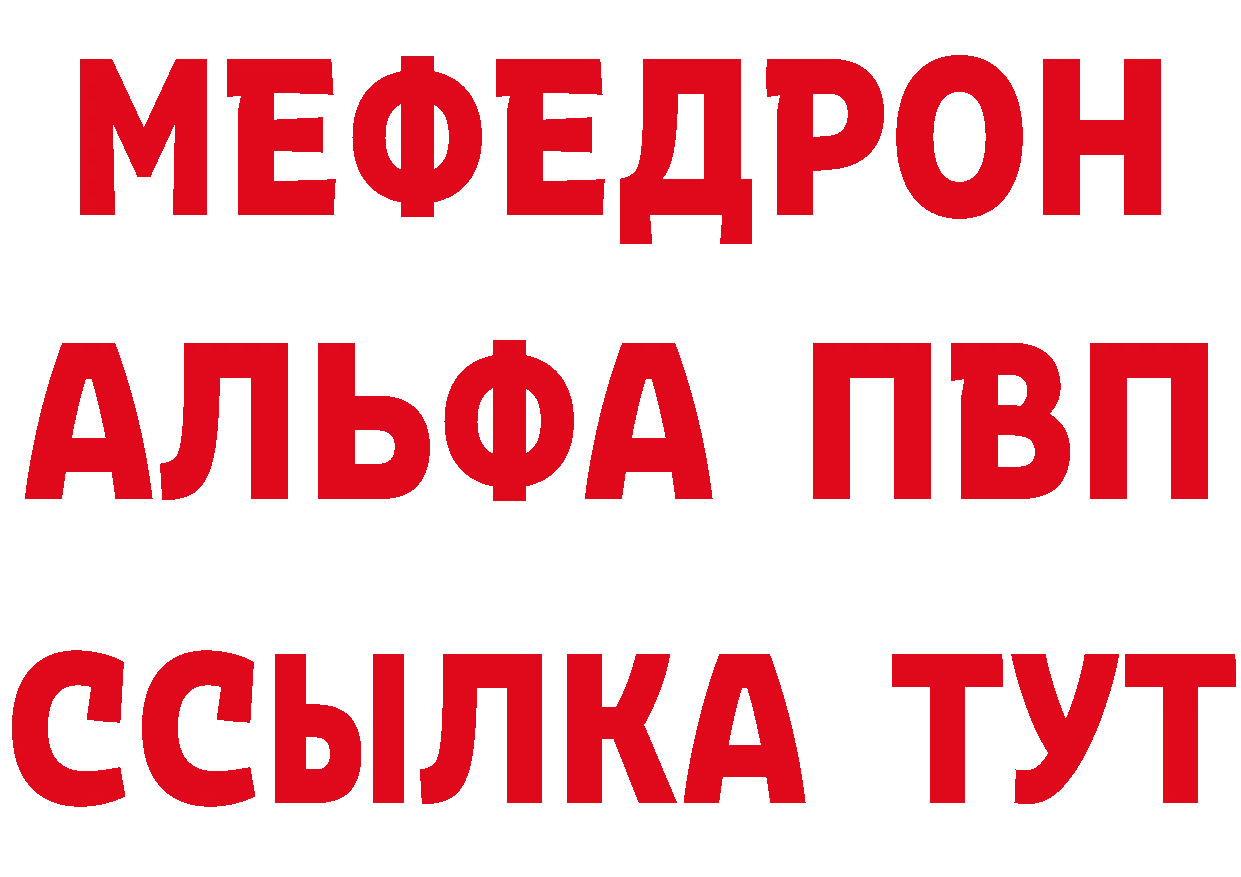 МЕФЕДРОН
АЛЬФА ПВП
ССЫЛКА ТУТ